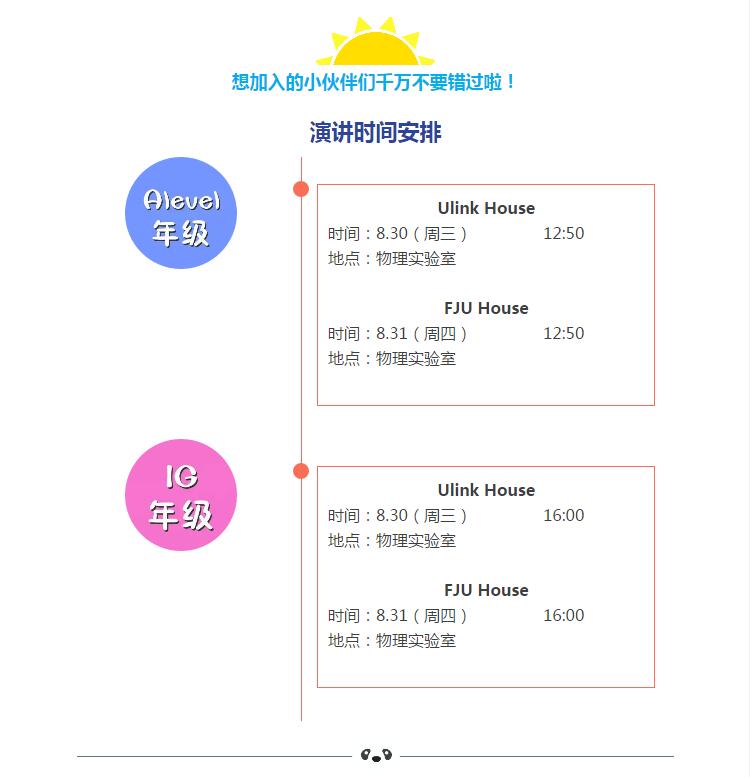 想加入的小伙伴们千万不要错过啦！

演讲时间安排

Alevel
年级

Ulink House
时间：8.30（周三） 12:50
地点：物理实验室

FJU House
时间：8.31（周四） 12:50
地点：物理实验室

IG
年级

Ulink House
时间：8.30（周三） 16:00
地点：物理实验室

FJU House
时间：8.31（周四） 16:00
地点：物理实验室